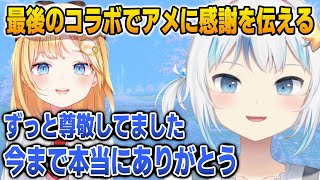 最後のコラボでアメに感謝を伝える

ずっと尊敬してました
今まで本当にありがとう